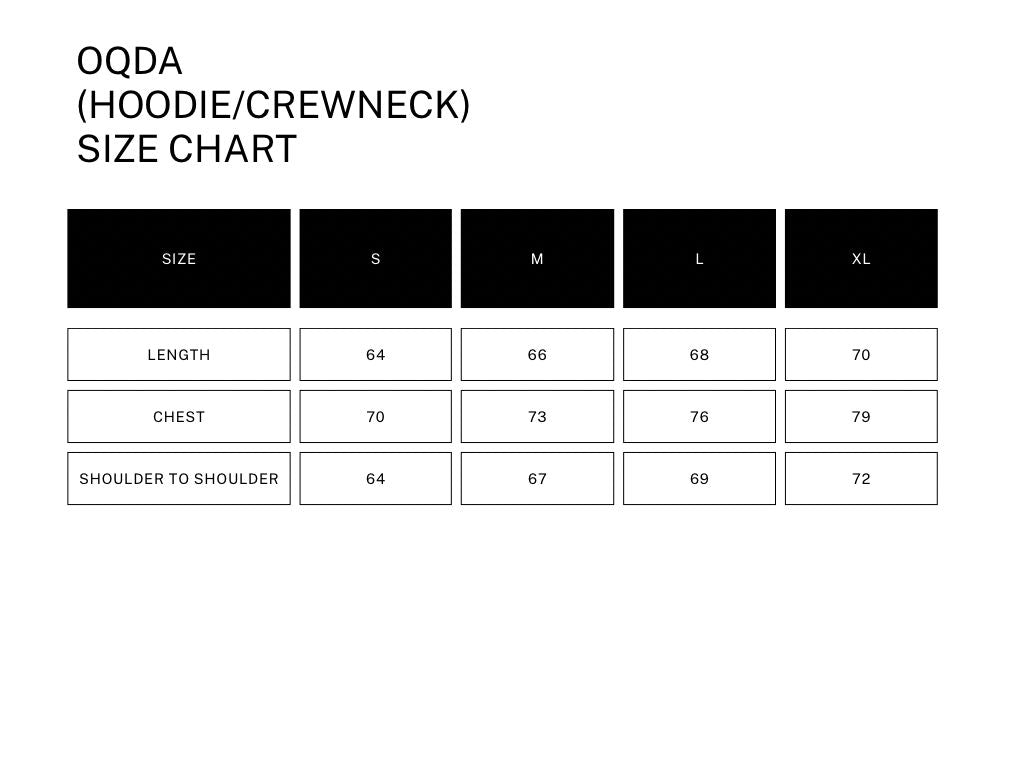 OQDA
(HOODIE/CREWNECK)
SIZE CHART

| SIZE | S | M | L | XL |
|---|---|---|---|---|
| LENGTH | 64 | 66 | 68 | 70 |
| CHEST | 70 | 73 | 76 | 79 |
| SHOULDER TO SHOULDER | 64 | 67 | 69 | 72 |